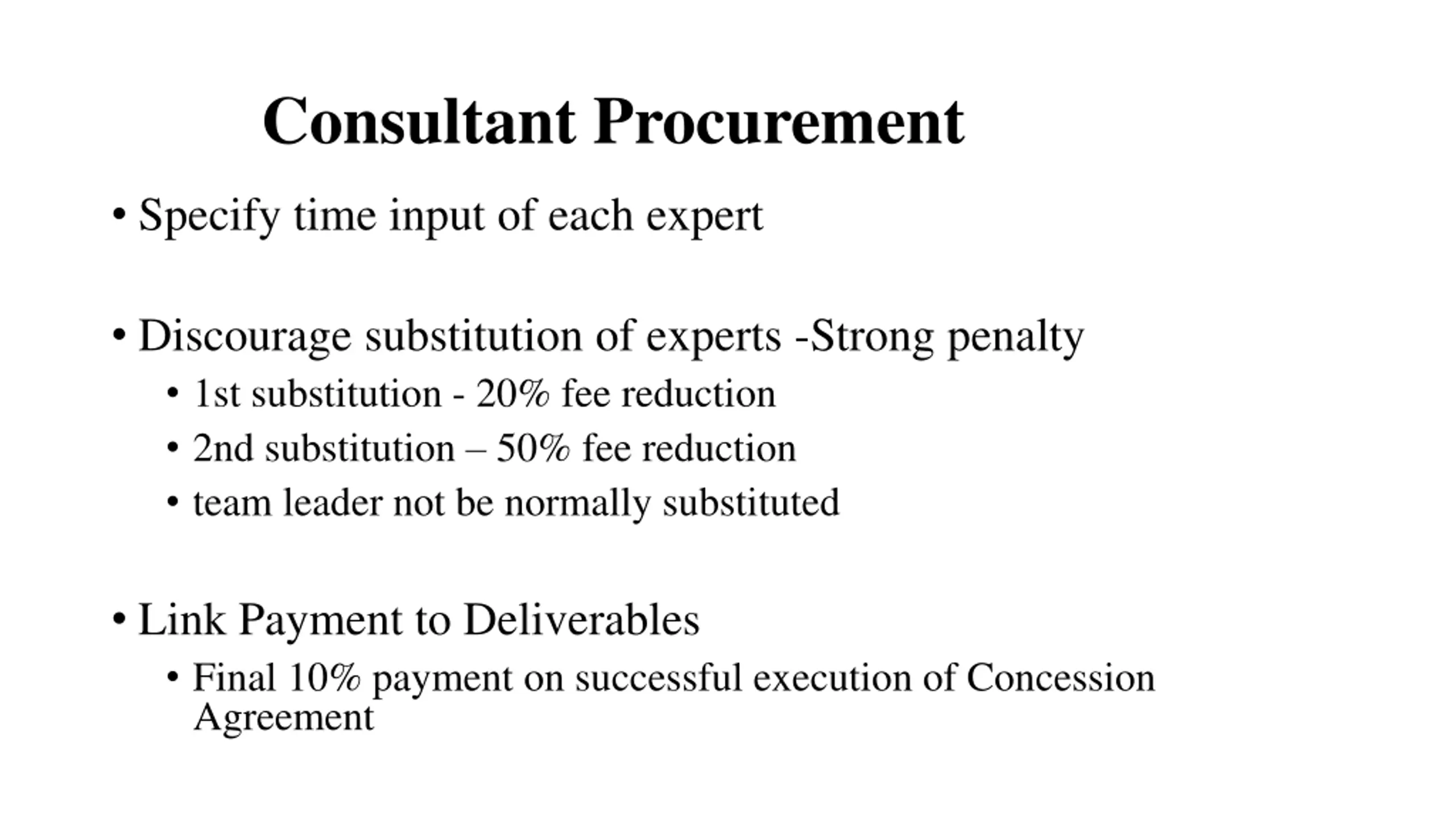 Consultant Procurement

• Specify time input of each expert

• Discourage substitution of experts -Strong penalty
• 1st substitution - 20% fee reduction
• 2nd substitution – 50% fee reduction
• team leader not be normally substituted

• Link Payment to Deliverables
• Final 10% payment on successful execution of Concession Agreement